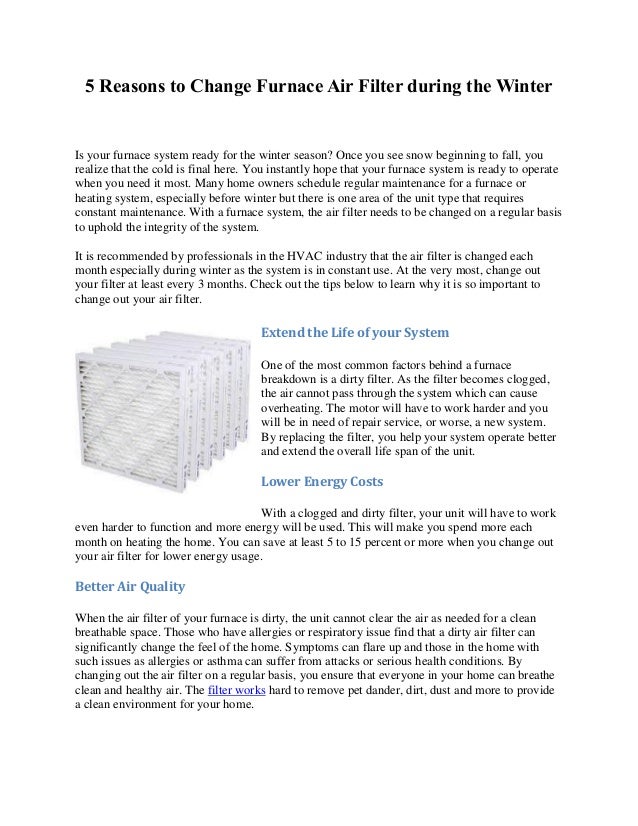 5 Reasons to Change Furnace Air Filter during the Winter

Is your furnace system ready for the winter season? Once you see snow beginning to fall, you realize that the cold is final here. You instantly hope that your furnace system is ready to operate when you need it most. Many home owners schedule regular maintenance for a furnace or heating system, especially before winter but there is one area of the unit type that requires constant maintenance. With a furnace system, the air filter needs to be changed on a regular basis to uphold the integrity of the system.

It is recommended by professionals in the HVAC industry that the air filter is changed each month especially during winter as the system is in constant use. At the very most, change out your filter at least every 3 months. Check out the tips below to learn why it is so important to change out your air filter.

Extend the Life of your System

One of the most common factors behind a furnace breakdown is a dirty filter. As the filter becomes clogged, the air cannot pass through the system which can cause overheating. The motor will have to work harder and you will be in need of repair service, or worse, a new system. By replacing the filter, you help your system operate better and extend the overall life span of the unit.

Lower Energy Costs

With a clogged and dirty filter, your unit will have to work even harder to function and more energy will be used. This will make you spend more each month on heating the home. You can save at least 5 to 15 percent or more when you change out your air filter for lower energy usage.

Better Air Quality

When the air filter of your furnace is dirty, the unit cannot clear the air as needed for a clean breathable space. Those who have allergies or respiratory issue find that a dirty air filter can significantly change the feel of the home. Symptoms can flare up and those in the home with such issues as allergies or asthma can suffer from attacks or serious health conditions. By changing out the air filter on a regular basis, you ensure that everyone in your home can breathe clean and healthy air. The filter works hard to remove pet dander, dirt, dust and more to provide a clean environment for your home.